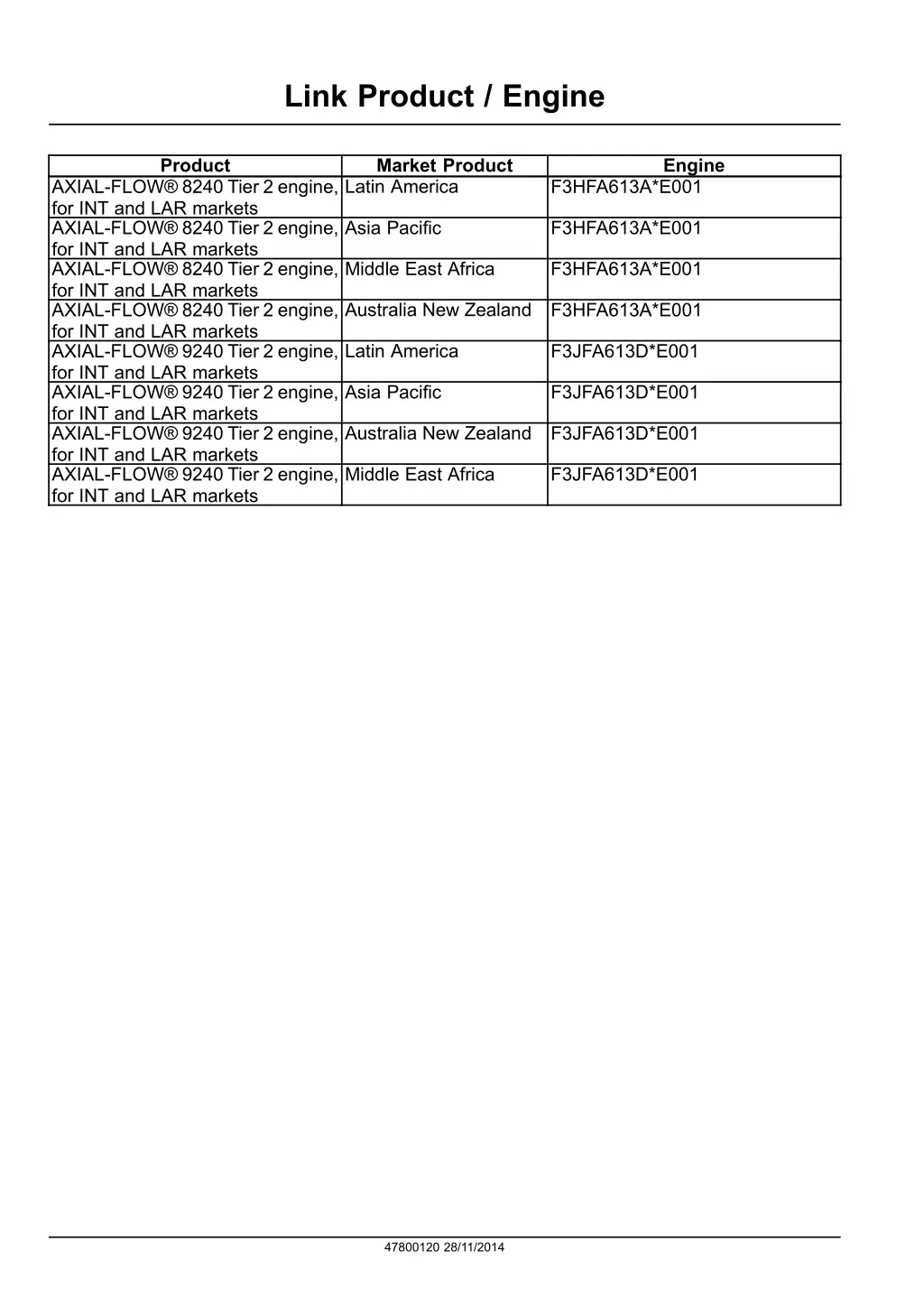 Link Product / Engine

| Product | Market Product | Engine |
|---|---|---|
| AXIAL-FLOW® 8240 Tier 2 engine, for INT and LAR markets | Latin America | F3HFA613A*E001 |
| AXIAL-FLOW® 8240 Tier 2 engine, for INT and LAR markets | Asia Pacific | F3HFA613A*E001 |
| AXIAL-FLOW® 8240 Tier 2 engine, for INT and LAR markets | Middle East Africa | F3HFA613A*E001 |
| AXIAL-FLOW® 8240 Tier 2 engine, for INT and LAR markets | Australia New Zealand | F3HFA613A*E001 |
| AXIAL-FLOW® 9240 Tier 2 engine, for INT and LAR markets | Latin America | F3JFA613D*E001 |
| AXIAL-FLOW® 9240 Tier 2 engine, for INT and LAR markets | Asia Pacific | F3JFA613D*E001 |
| AXIAL-FLOW® 9240 Tier 2 engine, for INT and LAR markets | Australia New Zealand | F3JFA613D*E001 |
| AXIAL-FLOW® 9240 Tier 2 engine, for INT and LAR markets | Middle East Africa | F3JFA613D*E001 |

47800120 28/11/2014